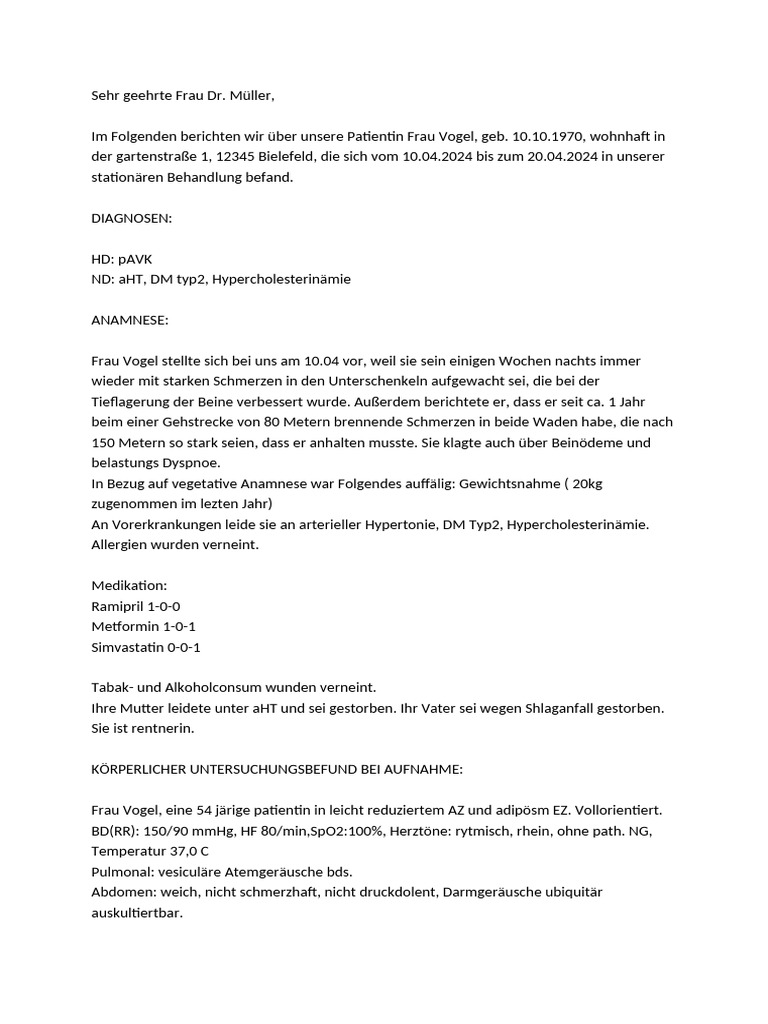 Sehr geehrte Frau Dr. Müller,

Im Folgenden berichten wir über unsere Patientin Frau Vogel, geb. 10.10.1970, wohnhaft in der gartenstraße 1, 12345 Bielefeld, die sich vom 10.04.2024 bis zum 20.04.2024 in unserer stationären Behandlung befand.

DIAGNOSEN:

HD: pAVK
ND: aHT, DM typ2, Hypercholesterinämie

ANAMNESE:

Frau Vogel stellte sich bei uns am 10.04 vor, weil sie sein einigen Wochen nachts immer wieder mit starken Schmerzen in den Unterschenkeln aufgewacht sei, die bei der Tieflagerung der Beine verbessert wurde. Außerdem berichtete er, dass er seit ca. 1 Jahr beim einer Gehstrecke von 80 Metern brennende Schmerzen in beide Waden habe, die nach 150 Metern so stark seien, dass er anhalten musste. Sie klagte auch über Beinödeme und belastungs Dyspnoe.
In Bezug auf vegetative Anamnese war Folgendes auffälig: Gewichtsnahme ( 20kg zugenommen im lezten Jahr)
An Vorerkrankungen leide sie an arterieller Hypertonie, DM Typ2, Hypercholesterinämie.
Allergien wurden verneint.

Medikation:
Ramipril 1-0-0
Metformin 1-0-1
Simvastatin 0-0-1

Tabak- und Alkoholconsum wunden verneint.
Ihre Mutter leidete unter aHT und sei gestorben. Ihr Vater sei wegen Shlaganfall gestorben.
Sie ist rentnerin.

KÖRPERLICHER UNTERSUCHUNGSBEFUND BEI AUFNAHME:

Frau Vogel, eine 54 järige patientin in leicht reduziertem AZ und adipösm EZ. Vollorientiert.
BD(RR): 150/90 mmHg, HF 80/min,SpO2:100%, Herztöne: rytmisch, rhein, ohne path. NG, Temperatur 37,0 C
Pulmonal: vesiculäre Atemgeräusche bds.
Abdomen: weich, nicht schmerzhaft, nicht druckdolent, Darmgeräusche ubiquitär auskultiertbar.